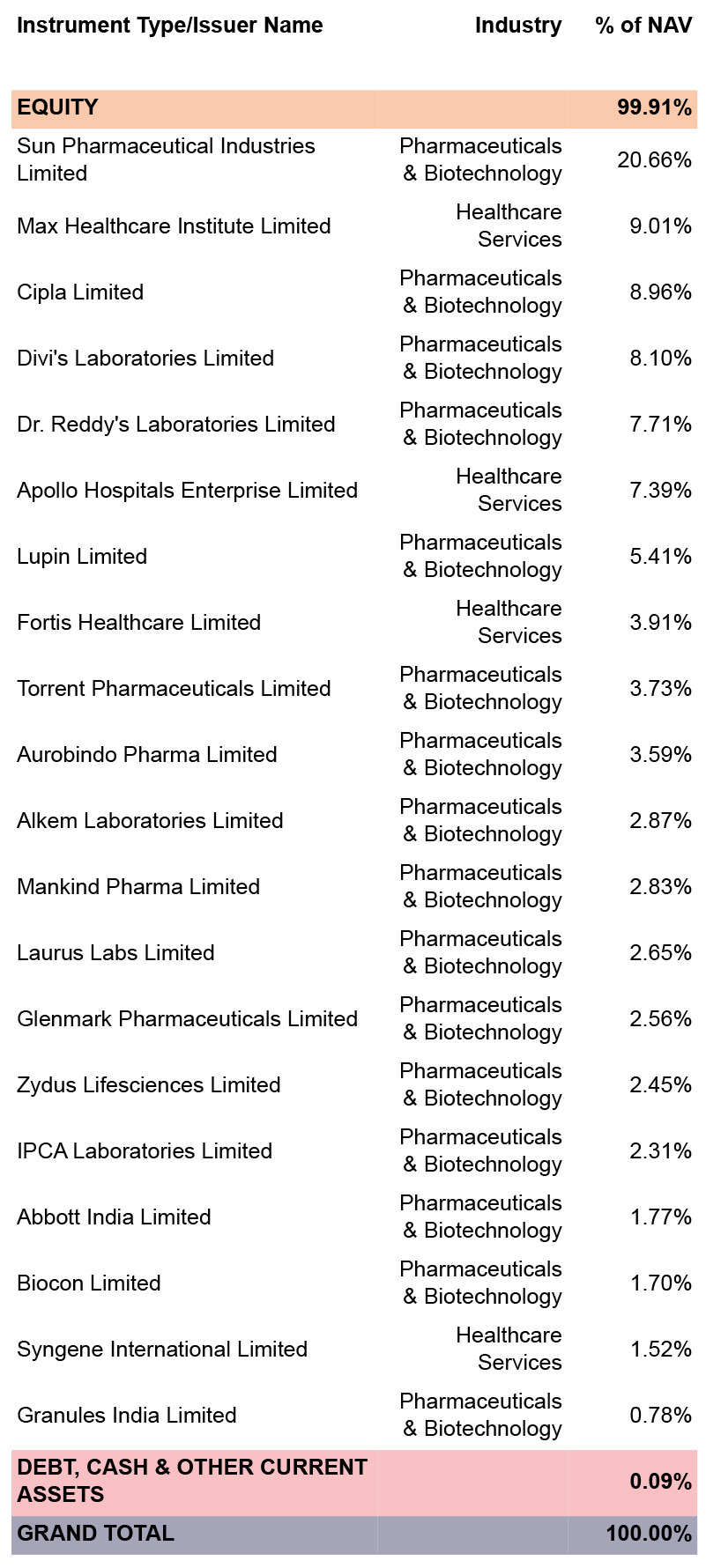 | Instrument Type/Issuer Name | Industry | % of NAV |
|---|---|---|
| EQUITY | | 99.91% |
| Sun Pharmaceutical Industries Limited | Pharmaceuticals & Biotechnology | 20.66% |
| Max Healthcare Institute Limited | Healthcare Services | 9.01% |
| Cipla Limited | Pharmaceuticals & Biotechnology | 8.96% |
| Divi's Laboratories Limited | Pharmaceuticals & Biotechnology | 8.10% |
| Dr. Reddy's Laboratories Limited | Pharmaceuticals & Biotechnology | 7.71% |
| Apollo Hospitals Enterprise Limited | Healthcare Services | 7.39% |
| Lupin Limited | Pharmaceuticals & Biotechnology | 5.41% |
| Fortis Healthcare Limited | Healthcare Services | 3.91% |
| Torrent Pharmaceuticals Limited | Pharmaceuticals & Biotechnology | 3.73% |
| Aurobindo Pharma Limited | Pharmaceuticals & Biotechnology | 3.59% |
| Alkem Laboratories Limited | Pharmaceuticals & Biotechnology | 2.87% |
| Mankind Pharma Limited | Pharmaceuticals & Biotechnology | 2.83% |
| Laurus Labs Limited | Pharmaceuticals & Biotechnology | 2.65% |
| Glenmark Pharmaceuticals Limited | Pharmaceuticals & Biotechnology | 2.56% |
| Zydus Lifesciences Limited | Pharmaceuticals & Biotechnology | 2.45% |
| IPCA Laboratories Limited | Pharmaceuticals & Biotechnology | 2.31% |
| Abbott India Limited | Pharmaceuticals & Biotechnology | 1.77% |
| Biocon Limited | Pharmaceuticals & Biotechnology | 1.70% |
| Syngene International Limited | Healthcare Services | 1.52% |
| Granules India Limited | Pharmaceuticals & Biotechnology | 0.78% |
| DEBT, CASH & OTHER CURRENT ASSETS | | 0.09% |
| GRAND TOTAL | | 100.00% |